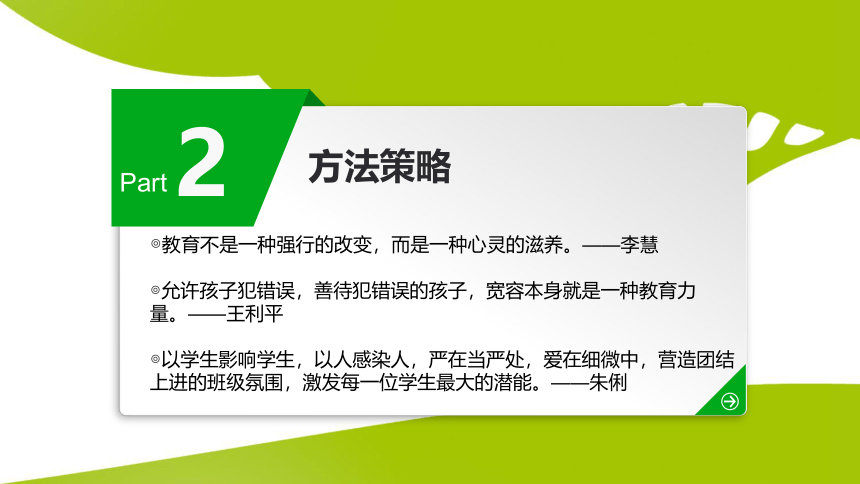 Part 2

方法策略

◎教育不是一种强行的改变，而是一种心灵的滋养。——李慧

◎允许孩子犯错误，善待犯错误的孩子，宽容本身就是一种教育力量。——王利平

◎以学生影响学生，以人感染人，严在当严处，爱在细微中，营造团结上进的班级氛围，激发每一位学生最大的潜能。——朱俐